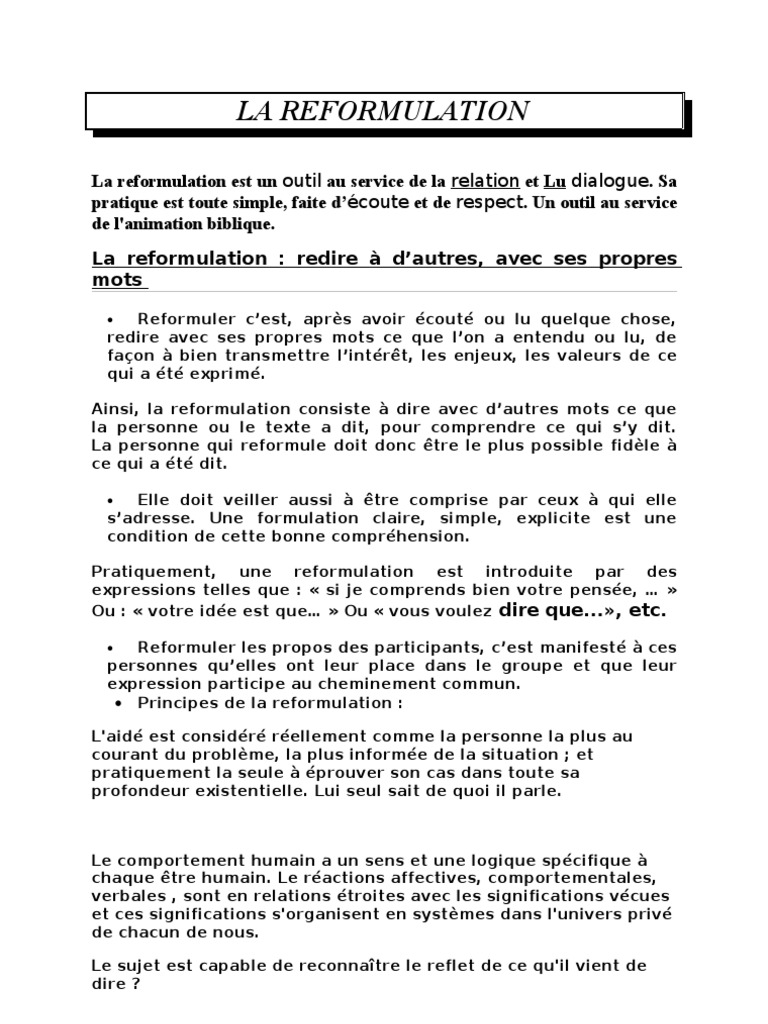 LA REFORMULATION

La reformulation est un outil au service de la relation et Lu dialogue. Sa pratique est toute simple, faite d'écoute et de respect. Un outil au service de l'animation biblique.

La reformulation : redire à d'autres, avec ses propres mots

• Reformuler c'est, après avoir écouté ou lu quelque chose, redire avec ses propres mots ce que l'on a entendu ou lu, de façon à bien transmettre l'intérêt, les enjeux, les valeurs de ce qui a été exprimé.

Ainsi, la reformulation consiste à dire avec d'autres mots ce que la personne ou le texte a dit, pour comprendre ce qui s'y dit. La personne qui reformule doit donc être le plus possible fidèle à ce qui a été dit.

• Elle doit veiller aussi à être comprise par ceux à qui elle s'adresse. Une formulation claire, simple, explicite est une condition de cette bonne compréhension.

Pratiquement, une reformulation est introduite par des expressions telles que : « si je comprends bien votre pensée, … » Ou : « votre idée est que… » Ou « vous voulez dire que…», etc.

• Reformuler les propos des participants, c'est manifesté à ces personnes qu'elles ont leur place dans le groupe et que leur expression participe au cheminement commun.
• Principes de la reformulation :

L'aidé est considéré réellement comme la personne la plus au courant du problème, la plus informée de la situation ; et pratiquement la seule à éprouver son cas dans toute sa profondeur existentielle. Lui seul sait de quoi il parle.

Le comportement humain a un sens et une logique spécifique à chaque être humain. Le réactions affectives, comportementales, verbales , sont en relations étroites avec les significations vécues et ces significations s'organisent en systèmes dans l'univers privé de chacun de nous.

Le sujet est capable de reconnaître le reflet de ce qu'il vient de dire ?